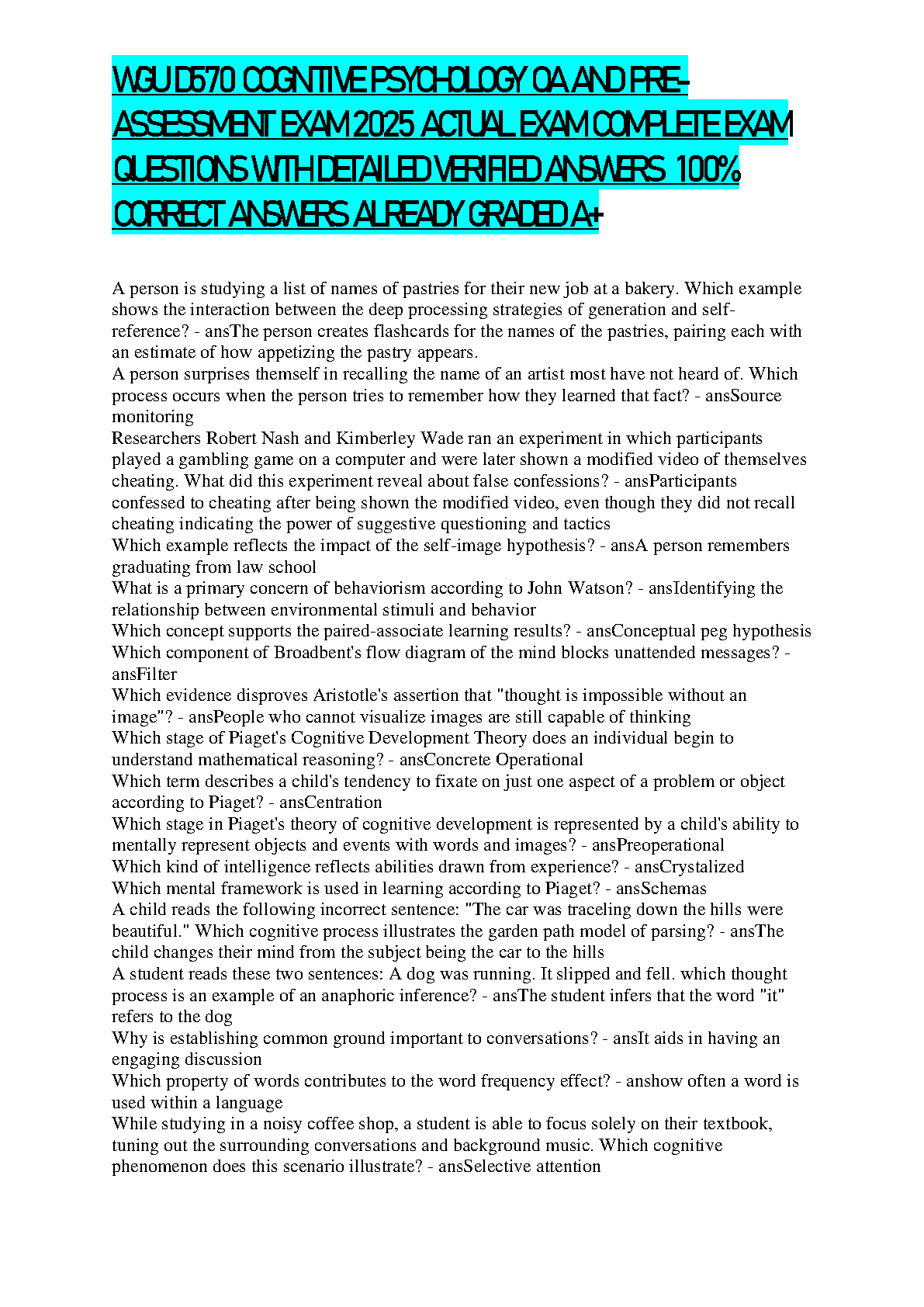 WGU D570 COGNITIVE PSYCHOLOGY OA AND PRE-ASSESSMENT EXAM 2025 ACTUAL EXAM COMPLETE EXAM QUESTIONS WITH DETAILED VERIFIED ANSWERS 100% CORRECT ANSWERS ALREADY GRADED A+

A person is studying a list of names of pastries for their new job at a bakery. Which example shows the interaction between the deep processing strategies of generation and self-reference? - ansThe person creates flashcards for the names of the pastries, pairing each with an estimate of how appetizing the pastry appears.
A person surprises themself in recalling the name of an artist most have not heard of. Which process occurs when the person tries to remember how they learned that fact? - ansSource monitoring
Researchers Robert Nash and Kimberley Wade ran an experiment in which participants played a gambling game on a computer and were later shown a modified video of themselves cheating. What did this experiment reveal about false confessions? - ansParticipants confessed to cheating after being shown the modified video, even though they did not recall cheating indicating the power of suggestive questioning and tactics
Which example reflects the impact of the self-image hypothesis? - ansA person remembers graduating from law school
What is a primary concern of behaviorism according to John Watson? - ansIdentifying the relationship between environmental stimuli and behavior
Which concept supports the paired-associate learning results? - ansConceptual peg hypothesis
Which component of Broadbent's flow diagram of the mind blocks unattended messages? - ansFilter
Which evidence disproves Aristotle's assertion that "thought is impossible without an image"? - ansPeople who cannot visualize images are still capable of thinking
Which stage of Piaget's Cognitive Development Theory does an individual begin to understand mathematical reasoning? - ansConcrete Operational
Which term describes a child's tendency to fixate on just one aspect of a problem or object according to Piaget? - ansCentration
Which stage in Piaget's theory of cognitive development is represented by a child's ability to mentally represent objects and events with words and images? - ansPreoperational
Which kind of intelligence reflects abilities drawn from experience? - ansCrystalized
Which mental framework is used in learning according to Piaget? - ansSchemas
A child reads the following incorrect sentence: "The car was traceling down the hills were beautiful." Which cognitive process illustrates the garden path model of parsing? - ansThe child changes their mind from the subject being the car to the hills
A student reads these two sentences: A dog was running. It slipped and fell. which thought process is an example of an anaphoric inference? - ansThe student infers that the word "it" refers to the dog
Why is establishing common ground important to conversations? - ansIt aids in having an engaging discussion
Which property of words contributes to the word frequency effect? - anshow often a word is used within a language
While studying in a noisy coffee shop, a student is able to focus solely on their textbook, tuning out the surrounding conversations and background music. Which cognitive phenomenon does this scenario illustrate? - ansSelective attention